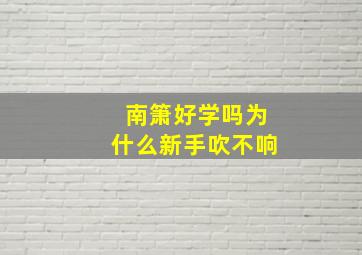 南箫好学吗为什么新手吹不响